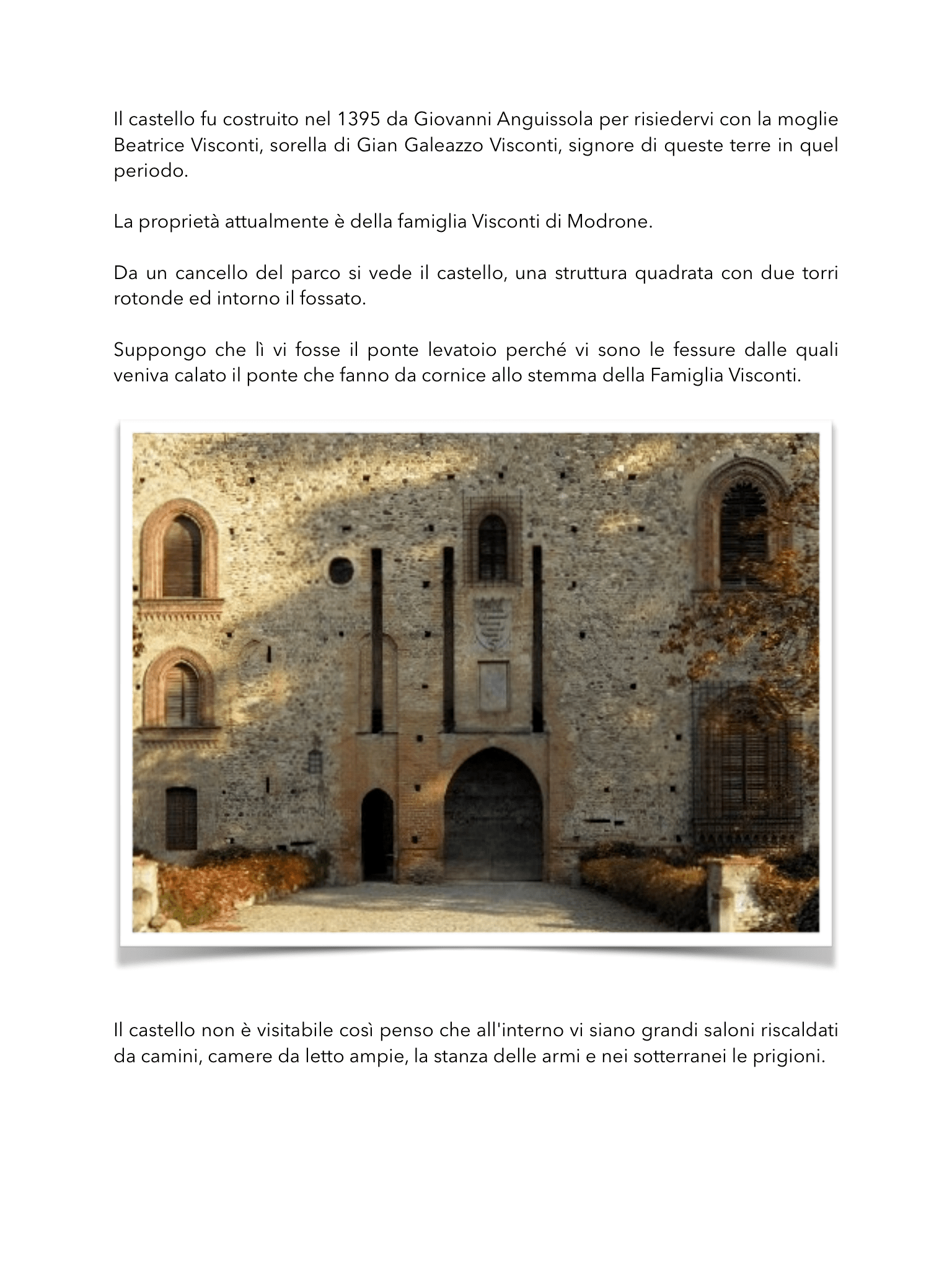 Il castello fu costruito nel 1395 da Giovanni Anguissola per risiedervi con la moglie Beatrice Visconti, sorella di Gian Galeazzo Visconti, signore di queste terre in quel periodo.

La proprietà attualmente è della famiglia Visconti di Modrone.

Da un cancello del parco si vede il castello, una struttura quadrata con due torri rotonde ed intorno il fossato.

Suppongo che lì vi fosse il ponte levatoio perché vi sono le fessure dalle quali veniva calato il ponte che fanno da cornice allo stemma della Famiglia Visconti.

Il castello non è visitabile così penso che all'interno vi siano grandi saloni riscaldati da camini, camere da letto ampie, la stanza delle armi e nei sotterranei le prigioni.